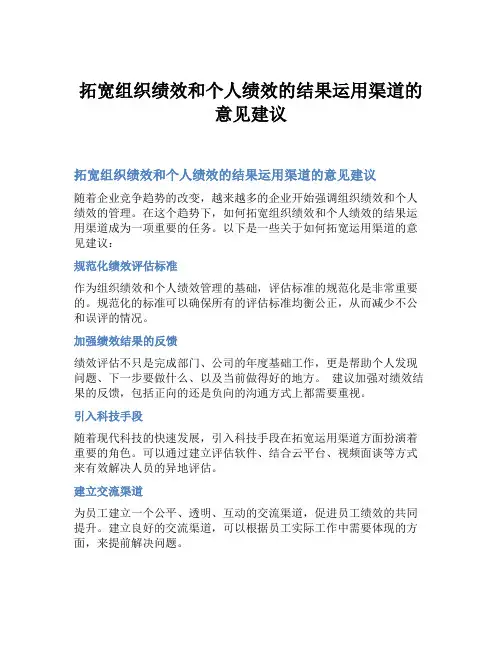 拓宽组织绩效和个人绩效的结果运用渠道的意见建议

拓宽组织绩效和个人绩效的结果运用渠道的意见建议

随着企业竞争趋势的改变，越来越多的企业开始强调组织绩效和个人绩效的管理。在这个趋势下，如何拓宽组织绩效和个人绩效的结果运用渠道成为一项重要的任务。以下是一些关于如何拓宽运用渠道的意见建议：

规范化绩效评估标准

作为组织绩效和个人绩效管理的基础，评估标准的规范化是非常重要的。规范化的标准可以确保所有的评估标准均衡公正，从而减少不公和误评的情况。

加强绩效结果的反馈

绩效评估不只是完成部门、公司的年度基础工作，更是帮助个人发现问题、下一步要做什么、以及当前做得好的地方。 建议加强对绩效结果的反馈，包括正向的还是负向的沟通方式上都需要重视。

引入科技手段

随着现代科技的快速发展，引入科技手段在拓宽运用渠道方面扮演着重要的角色。可以通过建立评估软件、结合云平台、视频面谈等方式来有效解决人员的异地评估。

建立交流渠道

为员工建立一个公平、透明、互动的交流渠道，促进员工绩效的共同提升。建立良好的交流渠道，可以根据员工实际工作中需要体现的方面，来提前解决问题。